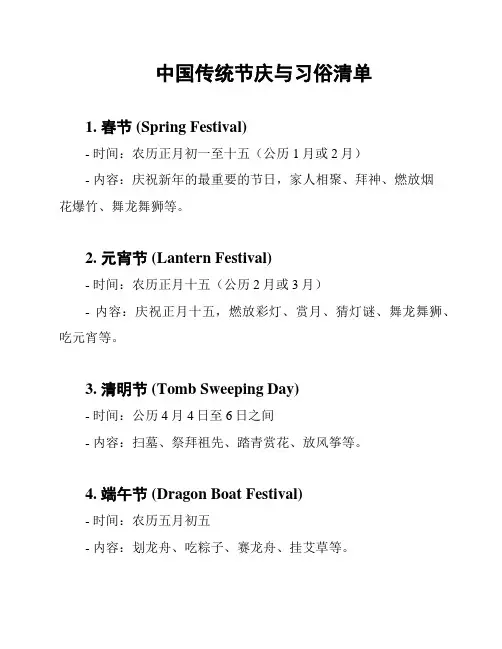 中国传统节庆与习俗清单

1. 春节 (Spring Festival)

- 时间：农历正月初一至十五（公历 1 月或 2 月）

- 内容：庆祝新年的最重要的节日，家人相聚、拜神、燃放烟花爆竹、舞龙舞狮等。

2. 元宵节 (Lantern Festival)

- 时间：农历正月十五（公历 2 月或 3 月）

- 内容：庆祝正月十五，燃放彩灯、赏月、猜灯谜、舞龙舞狮、吃元宵等。

3. 清明节 (Tomb Sweeping Day)

- 时间：公历 4 月 4 日至 6 日之间

- 内容：扫墓、祭拜祖先、踏青赏花、放风筝等。

4. 端午节 (Dragon Boat Festival)

- 时间：农历五月初五

- 内容：划龙舟、吃粽子、赛龙舟、挂艾草等。